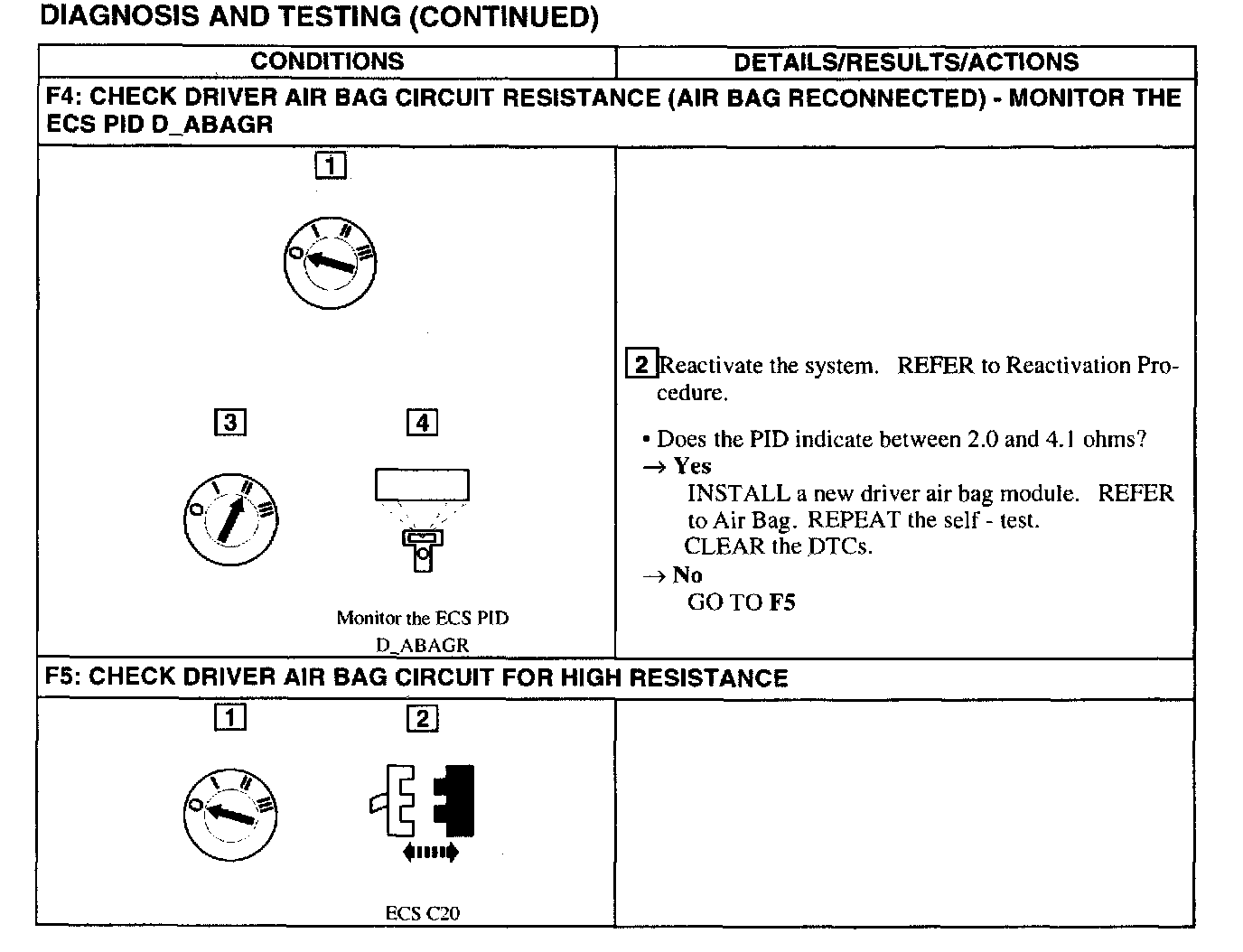 DIAGNOSIS AND TESTING (CONTINUED)

| CONDITIONS | DETAILS/RESULTS/ACTIONS |
|---|---|
| F4: CHECK DRIVER AIR BAG CIRCUIT RESISTANCE (AIR BAG RECONNECTED) - MONITOR THE ECS PID D_ABAGR | |
| 1 O I II III 3 O I II III 4 Monitor the ECS PID D_ABAGR | 2 Reactivate the system. REFER to Reactivation Procedure. • Does the PID indicate between 2.0 and 4.1 ohms? → Yes INSTALL a new driver air bag module. REFER to Air Bag. REPEAT the self - test. CLEAR the DTCs. → No GO TO F5 |
| F5: CHECK DRIVER AIR BAG CIRCUIT FOR HIGH RESISTANCE | |
| 1 O I II III 2 ECS C20 | |